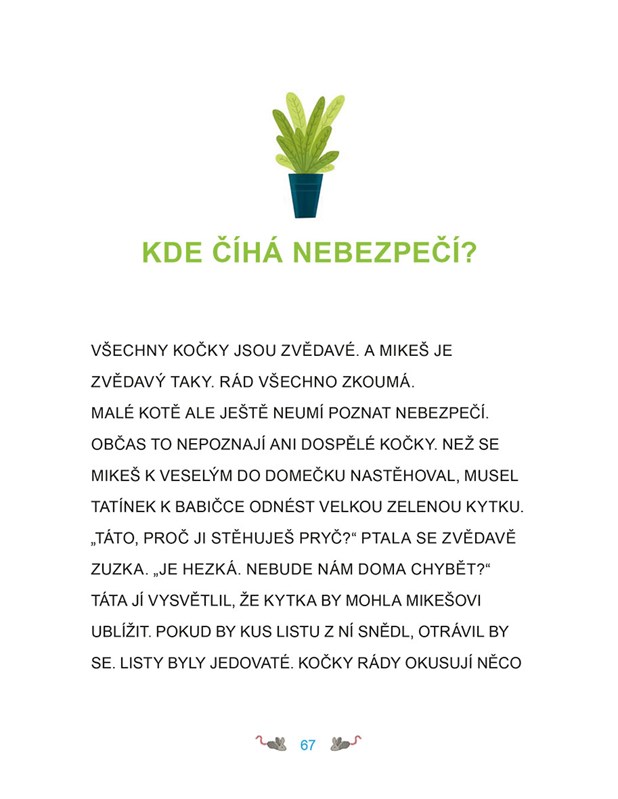 KDE ČÍHÁ NEBEZPEČÍ?

VŠECHNY KOČKY JSOU ZVĚDAVÉ. A MIKEŠ JE ZVĚDAVÝ TAKY. RÁD VŠECHNO ZKOUMÁ. MALÉ KOTĚ ALE JEŠTĚ NEUMÍ POZNAT NEBEZPEČÍ. OBČAS TO NEPOZNAJÍ ANI DOSPĚLÉ KOČKY. NEŽ SE MIKEŠ K VESELÝM DO DOMEČKU NASTĚHOVAL, MUSEL TATÍNEK K BABIČCE ODNÉST VELKOU ZELENOU KYTKU. „TÁTO, PROČ JI STĚHUJEŠ PRYČ?“ PTALA SE ZVĚDAVĚ ZUZKA. „JE HEZKÁ. NEBUDE NÁM DOMA CHYBĚT?“ TÁTA JÍ VYSVĚTLIL, ŽE KYTKA BY MOHLA MIKEŠOVI UBLÍŽIT. POKUD BY KUS LISTU Z NÍ SNĚDL, OTRÁVIL BY SE. LISTY BYLY JEDOVATÉ. KOČKY RÁDY OKUSUJÍ NĚCO

67